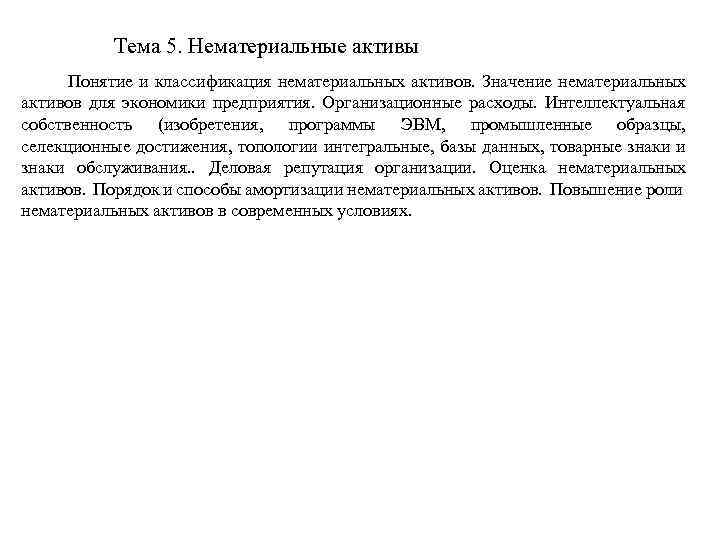 Тема 5. Нематериальные активы

Понятие и классификация нематериальных активов. Значение нематериальных активов для экономики предприятия. Организационные расходы. Интеллектуальная собственность (изобретения, программы ЭВМ, промышленные образцы, селекционные достижения, топологии интегральные, базы данных, товарные знаки и знаки обслуживания.. Деловая репутация организации. Оценка нематериальных активов. Порядок и способы амортизации нематериальных активов. Повышение роли нематериальных активов в современных условиях.